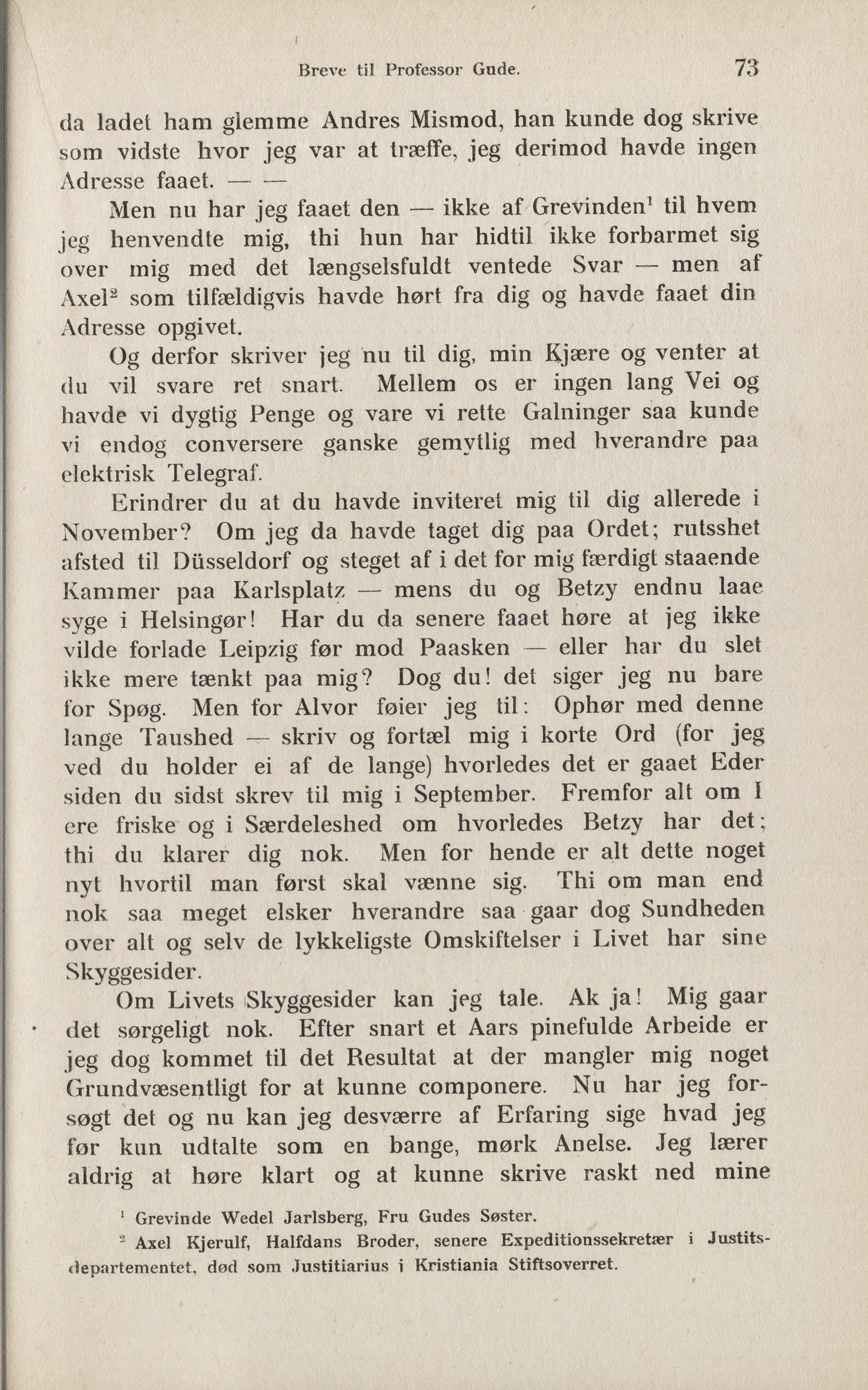 Breve til Professor Gude. 73

da ladet ham glemme Andres Mismod, han kunde dog skrive som vidste hvor jeg var at træffe, jeg derimod havde ingen Adresse faaet. — —

Men nu har jeg faaet den — ikke af Grevinden$^1$ til hvem jeg henvendte mig, thi hun har hidtil ikke forbarmet sig over mig med det længselsfuldt ventede Svar — men af Axel$^2$ som tilfældigvis havde hørt fra dig og havde faaet din Adresse opgivet.

Og derfor skriver jeg nu til dig, min Kjære og venter at du vil svare ret snart. Mellem os er ingen lang Vei og havde vi dygtig Penge og vare vi rette Galninger saa kunde vi endog conversere ganske gemytlig med hverandre paa elektrisk Telegraf.

Erindrer du at du havde inviteret mig til dig allerede i November? Om jeg da havde taget dig paa Ordet; rutsshet afsted til Düsseldorf og steget af i det for mig færdigt staaende Kammer paa Karlsplatz — mens du og Betzy endnu laae syge i Helsingør! Har du da senere faaet høre at jeg ikke vilde forlade Leipzig før mod Paasken — eller har du slet ikke mere tænkt paa mig? Dog du! det siger jeg nu bare for Spøg. Men for Alvor føier jeg til: Ophør med denne lange Taushed — skriv og fortæl mig i korte Ord (for jeg ved du holder ei af de lange) hvorledes det er gaaet Eder siden du sidst skrev til mig i September. Fremfor alt om I ere friske og i Særdeleshed om hvorledes Betzy har det; thi du klarer dig nok. Men for hende er alt dette noget nyt hvortil man først skal vænne sig. Thi om man end nok saa meget elsker hverandre saa gaar dog Sundheden over alt og selv de lykkeligste Omskiftelser i Livet har sine Skyggesider.

Om Livets Skyggesider kan jeg tale. Ak ja! Mig gaar det sørgeligt nok. Efter snart et Aars pinefulde Arbeide er jeg dog kommet til det Resultat at der mangler mig noget Grundvæsentligt for at kunne componere. Nu har jeg forsøgt det og nu kan jeg desværre af Erfaring sige hvad jeg før kun udtalte som en bange, mørk Anelse. Jeg lærer aldrig at høre klart og at kunne skrive raskt ned mine

$^1$ Grevinde Wedel Jarlsberg, Fru Gudes Søster.

$^2$ Axel Kjerulf, Halfdans Broder, senere Expeditionssekretær i Justitsdepartementet, død som Justitiarius i Kristiania Stiftsoverret.